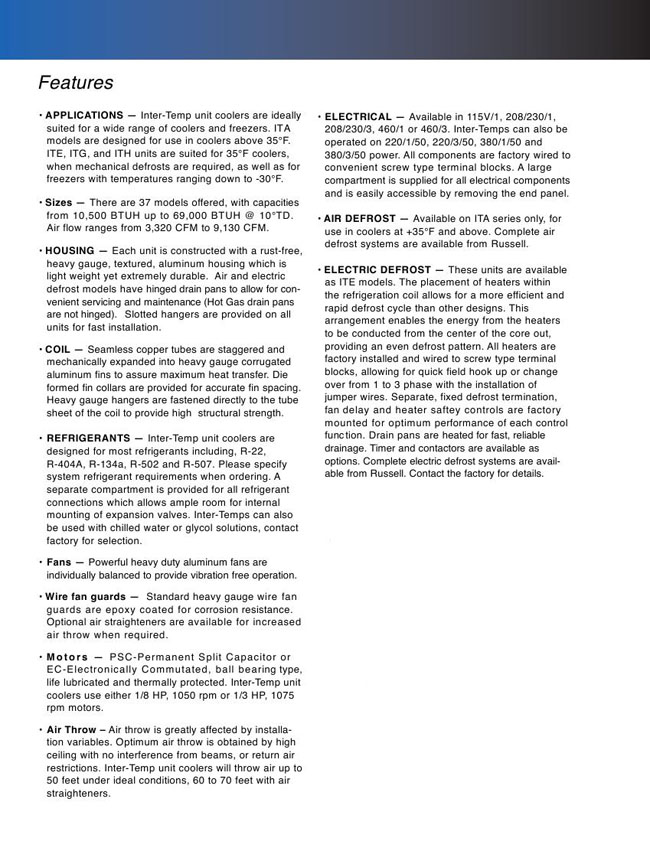 Features

• APPLICATIONS — Inter-Temp unit coolers are ideally suited for a wide range of coolers and freezers. ITA models are designed for use in coolers above 35°F. ITE, ITG, and ITH units are suited for 35°F coolers, when mechanical defrosts are required, as well as for freezers with temperatures ranging down to -30°F.

• Sizes — There are 37 models offered, with capacities from 10,500 BTUH up to 69,000 BTUH @ 10°TD. Air flow ranges from 3,320 CFM to 9,130 CFM.

• HOUSING — Each unit is constructed with a rust-free, heavy gauge, textured, aluminum housing which is light weight yet extremely durable. Air and electric defrost models have hinged drain pans to allow for convenient servicing and maintenance (Hot Gas drain pans are not hinged). Slotted hangers are provided on all units for fast installation.

• COIL — Seamless copper tubes are staggered and mechanically expanded into heavy gauge corrugated aluminum fins to assure maximum heat transfer. Die formed fin collars are provided for accurate fin spacing. Heavy gauge hangers are fastened directly to the tube sheet of the coil to provide high structural strength.

• REFRIGERANTS — Inter-Temp unit coolers are designed for most refrigerants including, R-22, R-404A, R-134a, R-502 and R-507. Please specify system refrigerant requirements when ordering. A separate compartment is provided for all refrigerant connections which allows ample room for internal mounting of expansion valves. Inter-Temps can also be used with chilled water or glycol solutions, contact factory for selection.

• Fans — Powerful heavy duty aluminum fans are individually balanced to provide vibration free operation.

• Wire fan guards — Standard heavy gauge wire fan guards are epoxy coated for corrosion resistance. Optional air straighteners are available for increased air throw when required.

• Motors — PSC-Permanent Split Capacitor or EC-Electronically Commutated, ball bearing type, life lubricated and thermally protected. Inter-Temp unit coolers use either 1/8 HP, 1050 rpm or 1/3 HP, 1075 rpm motors.

• Air Throw – Air throw is greatly affected by installation variables. Optimum air throw is obtained by high ceiling with no interference from beams, or return air restrictions. Inter-Temp unit coolers will throw air up to 50 feet under ideal conditions, 60 to 70 feet with air straighteners.

• ELECTRICAL — Available in 115V/1, 208/230/1, 208/230/3, 460/1 or 460/3. Inter-Temps can also be operated on 220/1/50, 220/3/50, 380/1/50 and 380/3/50 power. All components are factory wired to convenient screw type terminal blocks. A large compartment is supplied for all electrical components and is easily accessible by removing the end panel.

• AIR DEFROST — Available on ITA series only, for use in coolers at +35°F and above. Complete air defrost systems are available from Russell.

• ELECTRIC DEFROST — These units are available as ITE models. The placement of heaters within the refrigeration coil allows for a more efficient and rapid defrost cycle than other designs. This arrangement enables the energy from the heaters to be conducted from the center of the core out, providing an even defrost pattern. All heaters are factory installed and wired to screw type terminal blocks, allowing for quick field hook up or change over from 1 to 3 phase with the installation of jumper wires. Separate, fixed defrost termination, fan delay and heater saftey controls are factory mounted for optimum performance of each control function. Drain pans are heated for fast, reliable drainage. Timer and contactors are available as options. Complete electric defrost systems are available from Russell. Contact the factory for details.